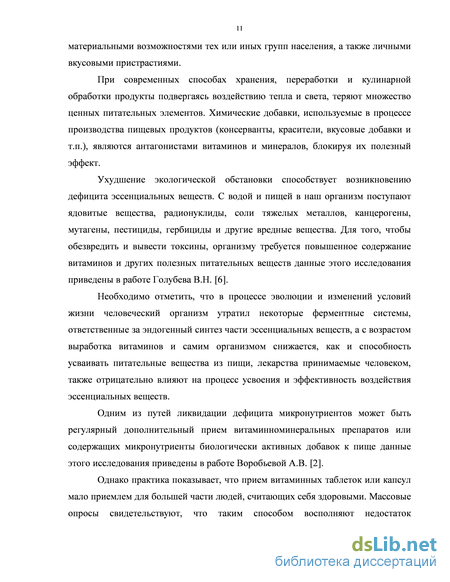 11

материальными возможностями тех или иных групп населения, а также личными вкусовыми пристрастиями.

При современных способах хранения, переработки и кулинарной обработки продукты подвергаясь воздействию тепла и света, теряют множество ценных питательных элементов. Химические добавки, используемые в процессе производства пищевых продуктов (консерванты, красители, вкусовые добавки и т.п.), являются антагонистами витаминов и минералов, блокируя их полезный эффект.

Ухудшение экологической обстановки способствует возникновению дефицита эссенциальных веществ. С водой и пищей в наш организм поступают ядовитые вещества, радионуклиды, соли тяжелых металлов, канцерогены, мутагены, пестициды, гербициды и другие вредные вещества. Для того, чтобы обезвредить и вывести токсины, организму требуется повышенное содержание витаминов и других полезных питательных веществ данные этого исследования приведены в работе Голубева В.Н. [6].

Необходимо отметить, что в процессе эволюции и изменений условий жизни человеческий организм утратил некоторые ферментные системы, ответственные за эндогенный синтез части эссенциальных веществ, а с возрастом выработка витаминов и самим организмом снижается, как и способность усваивать питательные вещества из пищи, лекарства принимаемые человеком, также отрицательно влияют на процесс усвоения и эффективность воздействия эссенциальных веществ.

Одним из путей ликвидации дефицита микронутриентов может быть регулярный дополнительный прием витаминноминеральных препаратов или содержащих микронутриенты биологически активных добавок к пище данные этого исследования приведены в работе Воробьевой А.В. [2].

Однако практика показывает, что прием витаминных таблеток или капсул мало приемлем для большей части людей, считающих себя здоровыми. Массовые опросы свидетельствуют, что таким способом восполняют недостаток

dsLib.net
библиотека диссертаций